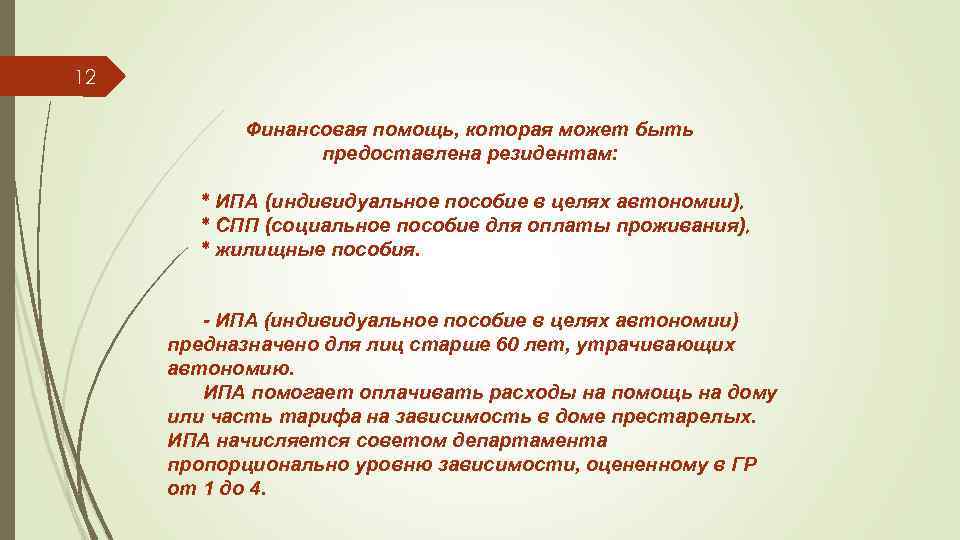 12

Финансовая помощь, которая может быть предоставлена резидентам:

* ИПА (индивидуальное пособие в целях автономии),
* СПП (социальное пособие для оплаты проживания),
* жилищные пособия.

- ИПА (индивидуальное пособие в целях автономии) предназначено для лиц старше 60 лет, утрачивающих автономию.
ИПА помогает оплачивать расходы на помощь на дому или часть тарифа на зависимость в доме престарелых. ИПА начисляется советом департамента пропорционально уровню зависимости, оцененному в ГР от 1 до 4.